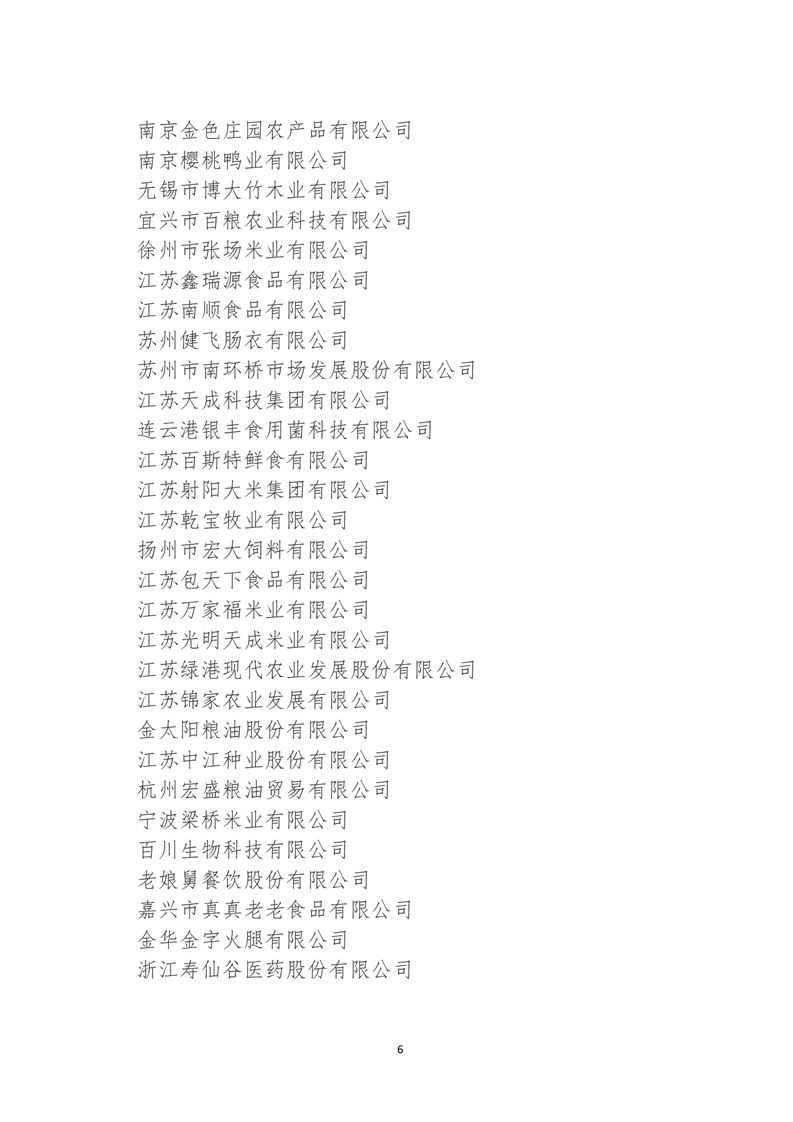 南京金色庄园农产品有限公司
南京樱桃鸭业有限公司
无锡市博大竹木业有限公司
宜兴市百粮农业科技有限公司
徐州市张场米业有限公司
江苏鑫瑞源食品有限公司
江苏南顺食品有限公司
苏州健飞肠衣有限公司
苏州市南环桥市场发展股份有限公司
江苏天成科技集团有限公司
连云港银丰食用菌科技有限公司
江苏百斯特鲜食有限公司
江苏射阳大米集团有限公司
江苏乾宝牧业有限公司
扬州市宏大饲料有限公司
江苏包天下食品有限公司
江苏万家福米业有限公司
江苏光明天成米业有限公司
江苏绿港现代农业发展股份有限公司
江苏锦家农业发展有限公司
金太阳粮油股份有限公司
江苏中江种业股份有限公司
杭州宏盛粮油贸易有限公司
宁波梁桥米业有限公司
百川生物科技有限公司
老娘舅餐饮股份有限公司
嘉兴市真真老老食品有限公司
金华金字火腿有限公司
浙江寿仙谷医药股份有限公司

6